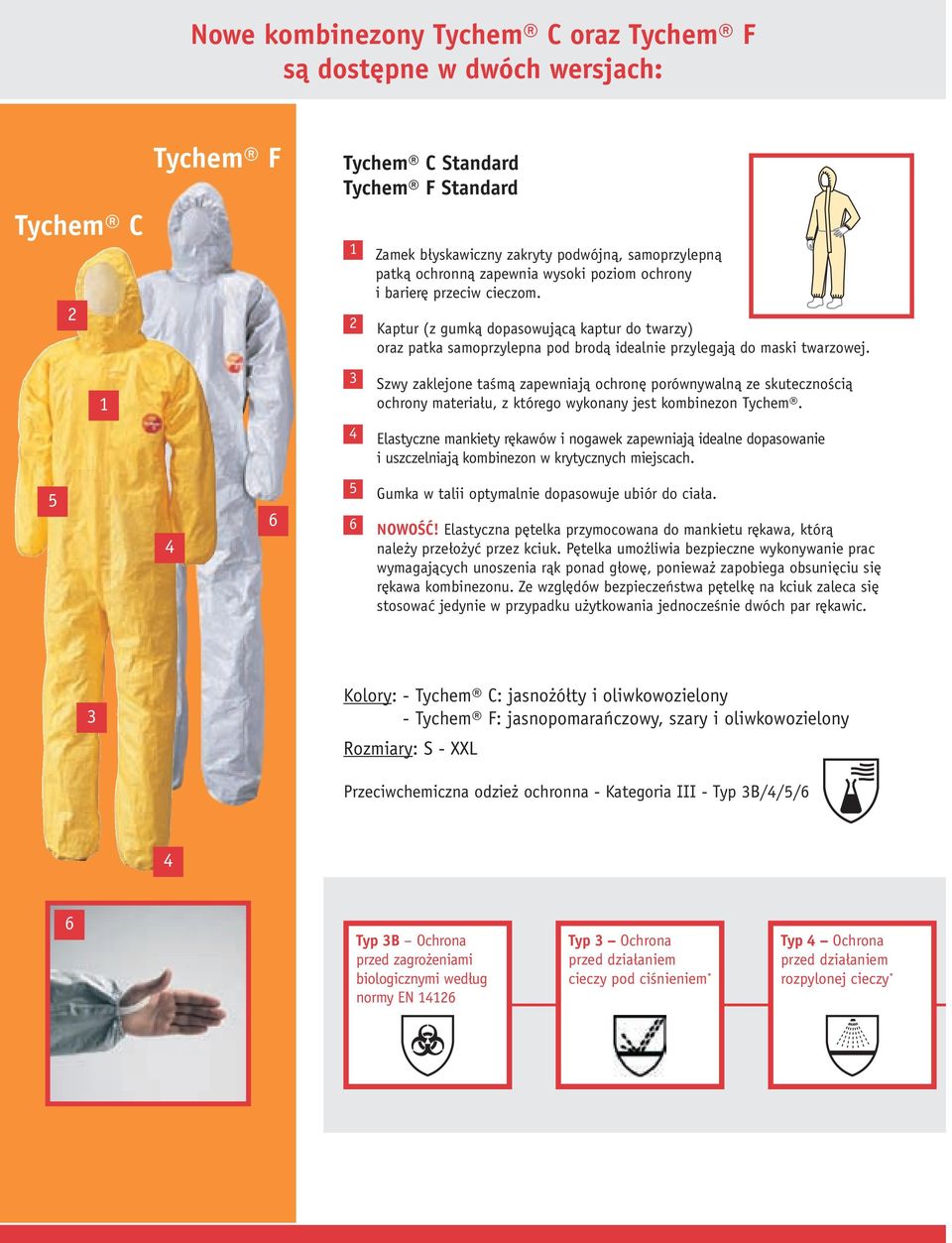 Nowe kombinezony Tychem® C oraz Tychem® F są dostępne w dwóch wersjach:

Tychem® F

Tychem® C

2

1

5

4

6

3

4

Tychem® C Standard
Tychem® F Standard

1 Zamek błyskawiczny zakryty podwójną, samoprzylepną patką ochronną zapewnia wysoki poziom ochrony i barierę przeciw cieczom.

2 Kaptur (z gumką dopasowującą kaptur do twarzy) oraz patka samoprzylepna pod brodą idealnie przylegają do maski twarzowej.

3 Szwy zaklejone taśmą zapewniają ochronę porównywalną ze skutecznością ochrony materiału, z którego wykonany jest kombinezon Tychem®.

4 Elastyczne mankiety rękawów i nogawek zapewniają idealne dopasowanie i uszczelniają kombinezon w krytycznych miejscach.

5 Gumka w talii optymalnie dopasowuje ubiór do ciała.

6 NOWOŚĆ! Elastyczna pętelka przymocowana do mankietu rękawa, którą należy przełożyć przez kciuk. Pętelka umożliwia bezpieczne wykonywanie prac wymagających unoszenia rąk ponad głowę, ponieważ zapobiega obsunięciu się rękawa kombinezonu. Ze względów bezpieczeństwa pętelkę na kciuk zaleca się stosować jedynie w przypadku użytkowania jednocześnie dwóch par rękawic.

Kolory: - Tychem® C: jasnożółty i oliwkowozielony
- Tychem® F: jasnopomarańczowy, szary i oliwkowozielony
Rozmiary: S - XXL

Przeciwchemiczna odzież ochronna - Kategoria III - Typ 3B/4/5/6

6

Typ 3B – Ochrona przed zagrożeniami biologicznymi według normy EN 14126

Typ 3 – Ochrona przed działaniem cieczy pod ciśnieniem*

Typ 4 – Ochrona przed działaniem rozpylonej cieczy*